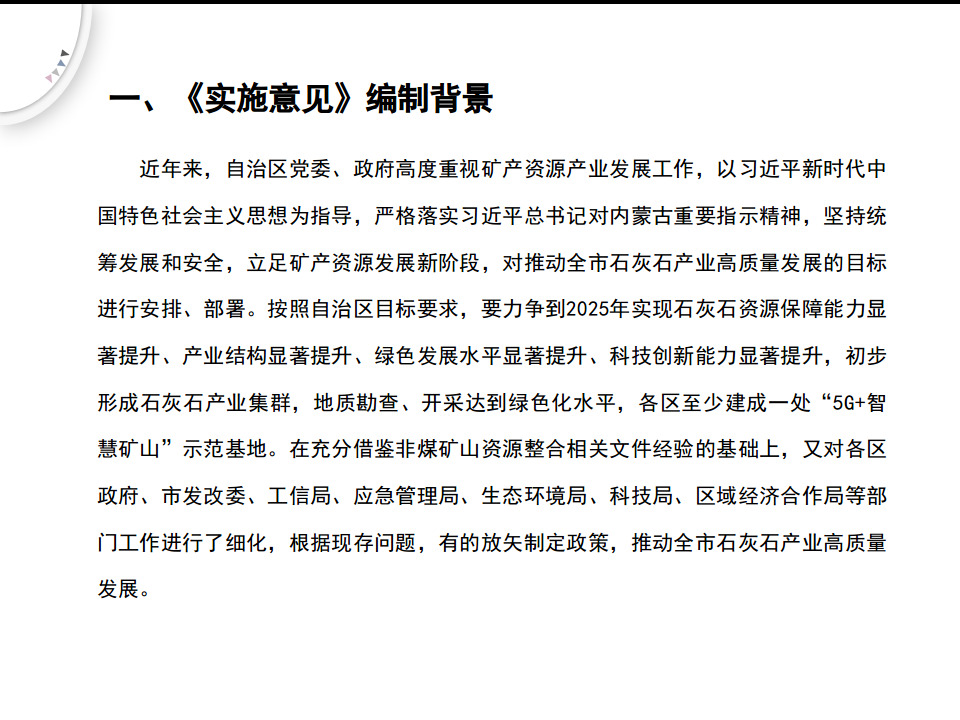 一、《实施意见》编制背景

近年来，自治区党委、政府高度重视矿产资源产业发展工作，以习近平新时代中国特色社会主义思想为指导，严格落实习近平总书记对内蒙古重要指示精神，坚持统筹发展和安全，立足矿产资源发展新阶段，对推动全市石灰石产业高质量发展的目标进行安排、部署。按照自治区目标要求，要力争到2025年实现石灰石资源保障能力显著提升、产业结构显著提升、绿色发展水平显著提升、科技创新能力显著提升，初步形成石灰石产业集群，地质勘查、开采达到绿色化水平，各区至少建成一处“5G+智慧矿山”示范基地。在充分借鉴非煤矿山资源整合相关文件经验的基础上，又对各区政府、市发改委、工信局、应急管理局、生态环境局、科技局、区域经济合作局等部门工作进行了细化，根据现存问题，有的放矢制定政策，推动全市石灰石产业高质量发展。